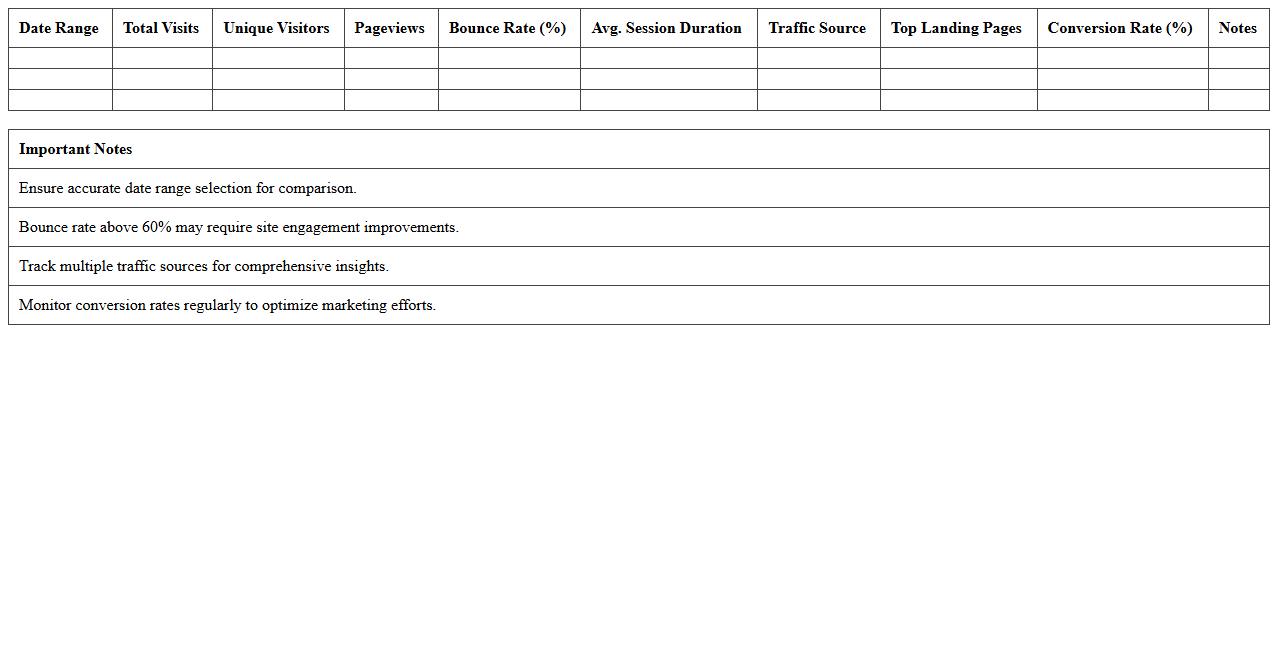 | Date Range | Total Visits | Unique Visitors | Pageviews | Bounce Rate (%) | Avg. Session Duration | Traffic Source | Top Landing Pages | Conversion Rate (%) | Notes |
|---|---|---|---|---|---|---|---|---|---|
| | | | | | | | | | |
| | | | | | | | | | |
| | | | | | | | | | |

| Important Notes |
|---|
| Ensure accurate date range selection for comparison. |
| Bounce rate above 60% may require site engagement improvements. |
| Track multiple traffic sources for comprehensive insights. |
| Monitor conversion rates regularly to optimize marketing efforts. |